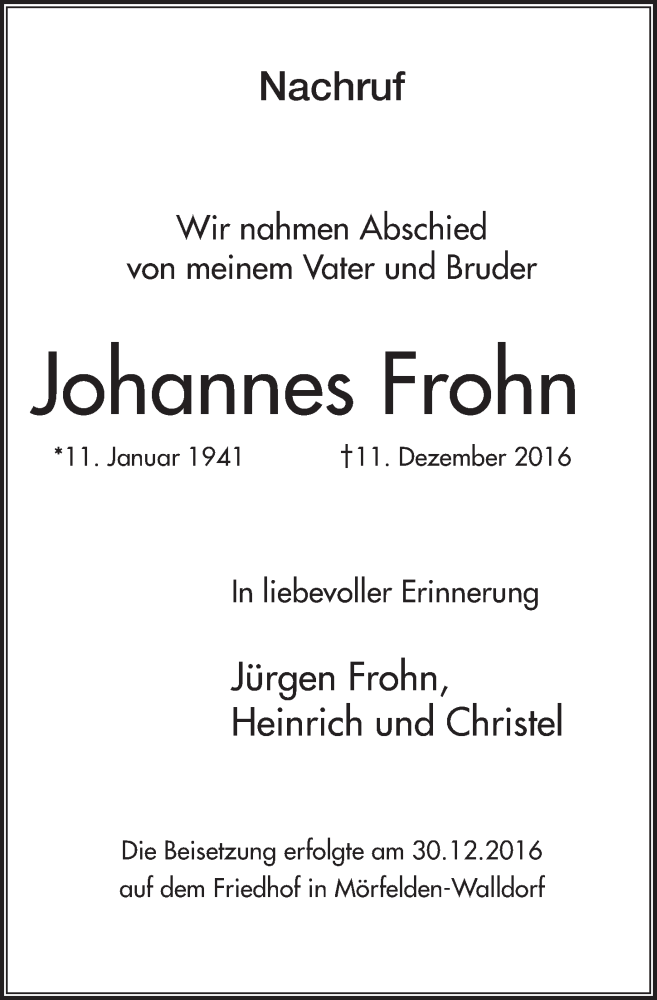 Nachruf

Wir nahmen Abschied
von meinem Vater und Bruder

Johannes Frohn

*11. Januar 1941 †11. Dezember 2016

In liebevoller Erinnerung

Jürgen Frohn,
Heinrich und Christel

Die Beisetzung erfolgte am 30.12.2016
auf dem Friedhof in Mörfelden-Walldorf